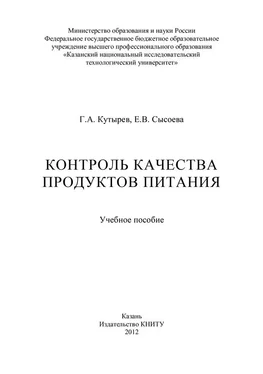 Министерство образования и науки России
Федеральное государственное бюджетное образовательное учреждение высшего профессионального образования
«Казанский национальный исследовательский технологический университет»

Г.А. Кутырев, Е.В. Сысоева

КОНТРОЛЬ КАЧЕСТВА ПРОДУКТОВ ПИТАНИЯ

Учебное пособие

Казань
Издательство КНИТУ
2012